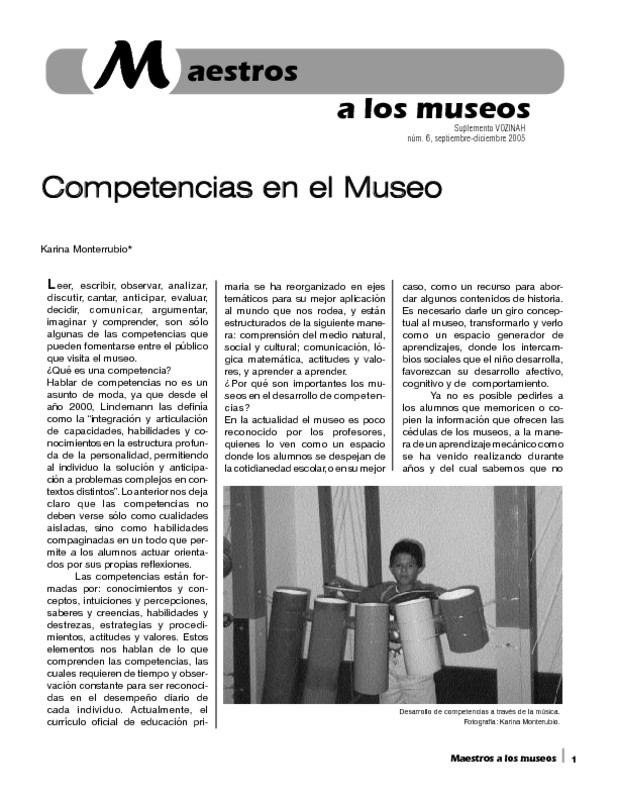 Maestros a los museos

Suplemento VOZINAH
núm. 6, septiembre-diciembre 2005

Competencias en el Museo

Karina Monterrubio*

Leer, escribir, observar, analizar, discutir, cantar, anticipar, evaluar, decidir, comunicar, argumentar, imaginar y comprender, son sólo algunas de las competencias que pueden fomentarse entre el público que visita el museo.
¿Qué es una competencia?
Hablar de competencias no es un asunto de moda, ya que desde el año 2000, Lindemann las definía como la "integración y articulación de capacidades, habilidades y conocimientos en la estructura profunda de la personalidad, permitiendo al individuo la solución y anticipación a problemas complejos en contextos distintos". Lo anterior nos deja claro que las competencias no deben verse sólo como cualidades aisladas, sino como habilidades compaginadas en un todo que permite a los alumnos actuar orientados por sus propias reflexiones.

Las competencias están formadas por: conocimientos y conceptos, intuiciones y percepciones, saberes y creencias, habilidades y destrezas, estrategias y procedimientos, actitudes y valores. Estos elementos nos hablan de lo que comprenden las competencias, las cuales requieren de tiempo y observación constante para ser reconocidas en el desempeño diario de cada individuo. Actualmente, el currículo oficial de educación primaria se ha reorganizado en ejes temáticos para su mejor aplicación al mundo que nos rodea, y están estructurados de la siguiente manera: comprensión del medio natural, social y cultural; comunicación, lógica matemática, actitudes y valores, y aprender a aprender.
¿Por qué son importantes los museos en el desarrollo de competencias?
En la actualidad el museo es poco reconocido por los profesores, quienes lo ven como un espacio donde los alumnos se despejan de la cotidianedad escolar, o en su mejor caso, como un recurso para abordar algunos contenidos de historia. Es necesario darle un giro conceptual al museo, transformarlo y verlo como un espacio generador de aprendizajes, donde los intercambios sociales que el niño desarrolla, favorezcan su desarrollo afectivo, cognitivo y de comportamiento.

Ya no es posible pedirles a los alumnos que memoricen o copien la información que ofrecen las cédulas de los museos, a la manera de un aprendizaje mecánico como se ha venido realizando durante años y del cual sabemos que no

Desarrollo de competencias a través de la música.
Fotografía: Karina Monterrubio.

Maestros a los museos 1